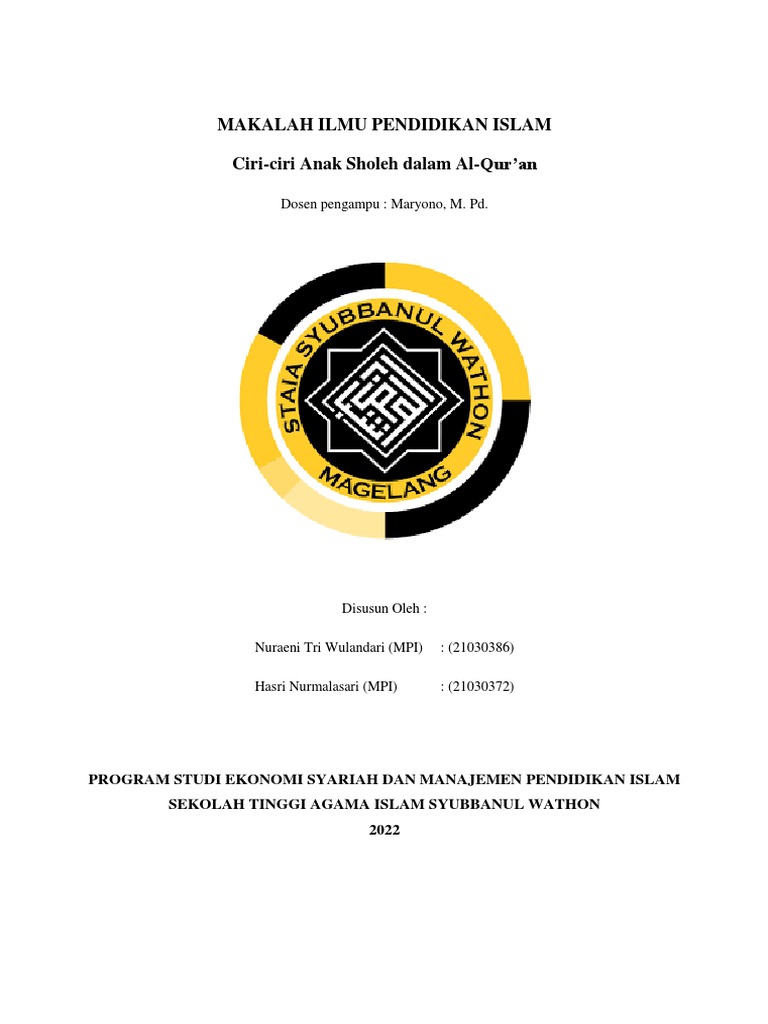 MAKALAH ILMU PENDIDIKAN ISLAM

Ciri-ciri Anak Sholeh dalam Al-Qur'an

Dosen pengampu : Maryono, M. Pd.

STAIA SYUBBANUL WATHON

MAGELANG

Disusun Oleh :

Nuraeni Tri Wulandari (MPI) : (21030386)

Hasri Nurmalasari (MPI) : (21030372)

PROGRAM STUDI EKONOMI SYARIAH DAN MANAJEMEN PENDIDIKAN ISLAM

SEKOLAH TINGGI AGAMA ISLAM SYUBBANUL WATHON

2022